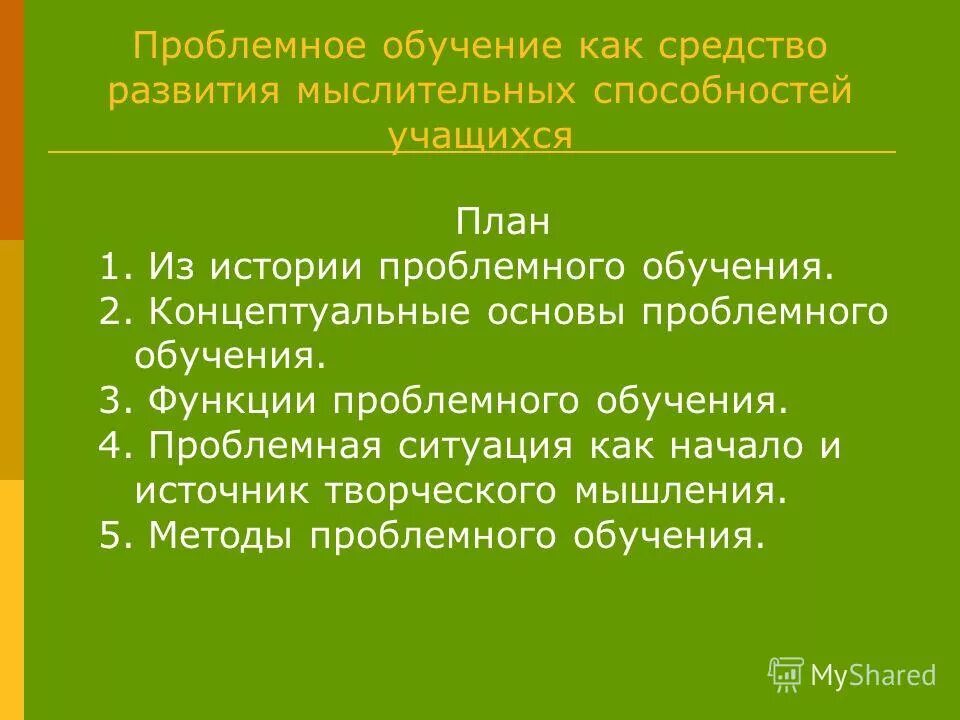 Проблемное обучение как средство развития мыслительных способностей учащихся

План

1. Из истории проблемного обучения.

2. Концептуальные основы проблемного обучения.

3. Функции проблемного обучения.

4. Проблемная ситуация как начало и источник творческого мышления.

5. Методы проблемного обучения.

MyShared